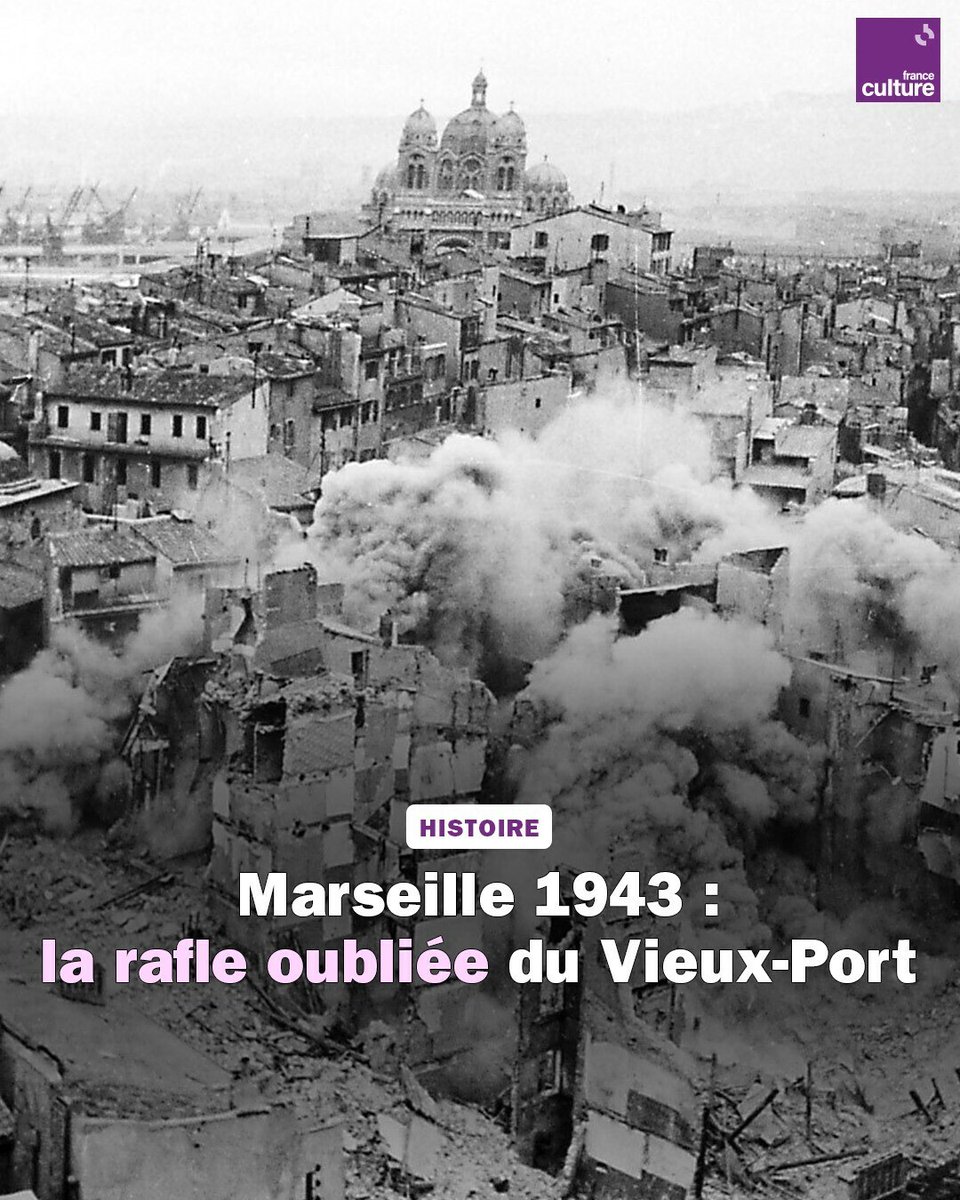 france culture

HISTOIRE

Marseille 1943 :
la rafle oubliée du Vieux-Port